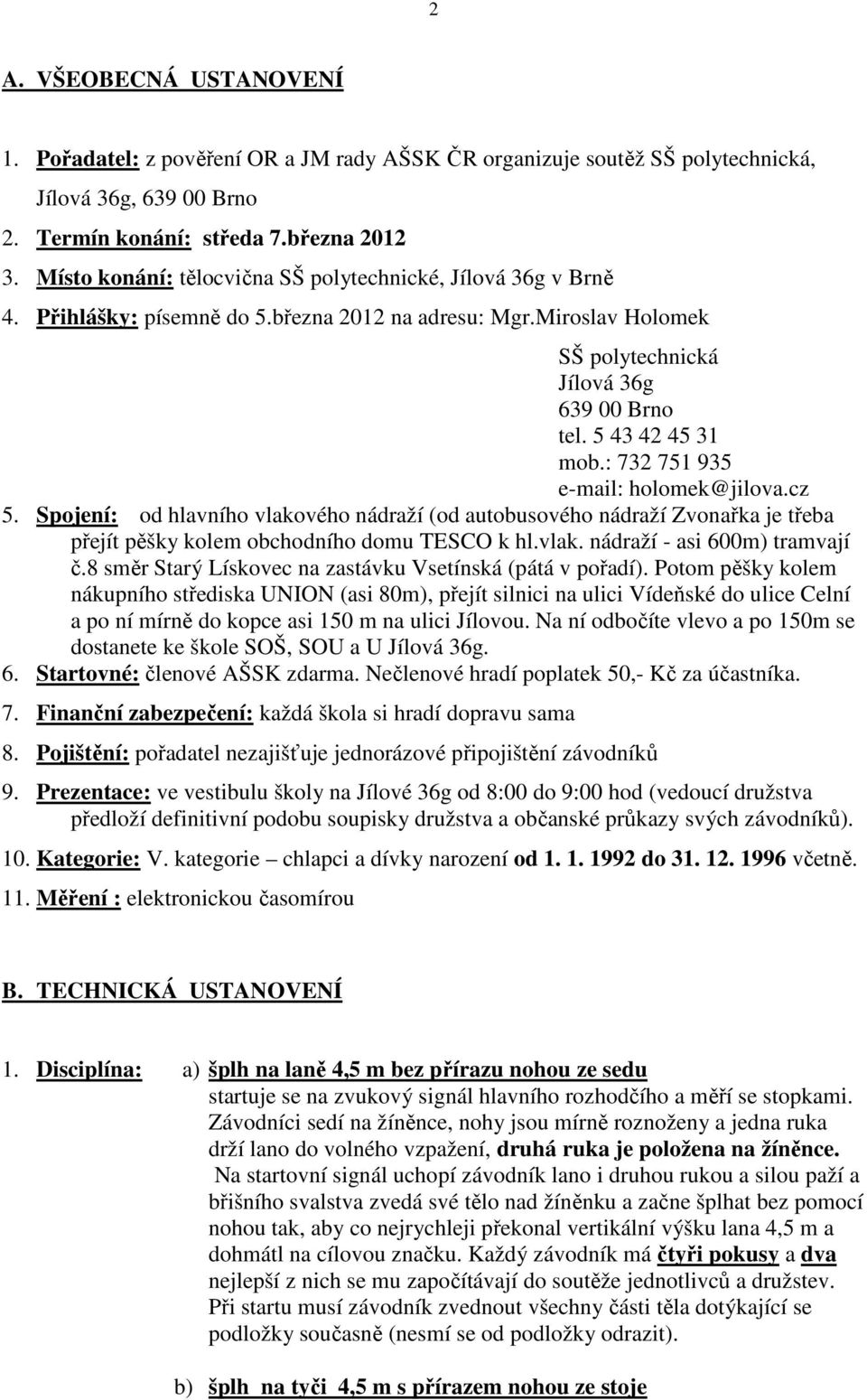 2

A. VŠEOBECNÁ USTANOVENÍ

1. Pořadatel: z pověření OR a JM rady AŠSK ČR organizuje soutěž SŠ polytechnická, Jílová 36g, 639 00 Brno
2. Termín konání: středa 7.března 2012
3. Místo konání: tělocvična SŠ polytechnické, Jílová 36g v Brně
4. Přihlášky: písemně do 5.března 2012 na adresu: Mgr.Miroslav Holomek

SŠ polytechnická
Jílová 36g
639 00 Brno
tel. 5 43 42 45 31
mob.: 732 751 935
e-mail: holomek@jilova.cz

5. Spojení: od hlavního vlakového nádraží (od autobusového nádraží Zvonařka je třeba přejít pěšky kolem obchodního domu TESCO k hl.vlak. nádraží - asi 600m) tramvají č.8 směr Starý Lískovec na zastávku Vsetínská (pátá v pořadí). Potom pěšky kolem nákupního střediska UNION (asi 80m), přejít silnici na ulici Vídeňské do ulice Celní a po ní mírně do kopce asi 150 m na ulici Jílovou. Na ní odbočíte vlevo a po 150m se dostanete ke škole SOŠ, SOU a U Jílová 36g.
6. Startovné: členové AŠSK zdarma. Nečlenové hradí poplatek 50,- Kč za účastníka.
7. Finanční zabezpečení: každá škola si hradí dopravu sama
8. Pojištění: pořadatel nezajišťuje jednorázové připojištění závodníků
9. Prezentace: ve vestibulu školy na Jílové 36g od 8:00 do 9:00 hod (vedoucí družstva předloží definitivní podobu soupisky družstva a občanské průkazy svých závodníků).
10. Kategorie: V. kategorie – chlapci a dívky narození od 1. 1. 1992 do 31. 12. 1996 včetně.
11. Měření : elektronickou časomírou

B. TECHNICKÁ USTANOVENÍ

1. Disciplína: a) šplh na laně 4,5 m bez přírazu nohou ze sedu
startuje se na zvukový signál hlavního rozhodčího a měří se stopkami. Závodníci sedí na žíněnce, nohy jsou mírně roznoženy a jedna ruka drží lano do volného vzpažení, druhá ruka je položena na žíněnce. Na startovní signál uchopí závodník lano i druhou rukou a silou paží a břišního svalstva zvedá své tělo nad žíněnku a začne šplhat bez pomocí nohou tak, aby co nejrychleji překonal vertikální výšku lana 4,5 m a dohmátl na cílovou značku. Každý závodník má čtyři pokusy a dva nejlepší z nich se mu započítávají do soutěže jednotlivců a družstev. Při startu musí závodník zvednout všechny části těla dotýkající se podložky současně (nesmí se od podložky odrazit).

b) šplh na tyči 4,5 m s přírazem nohou ze stoje